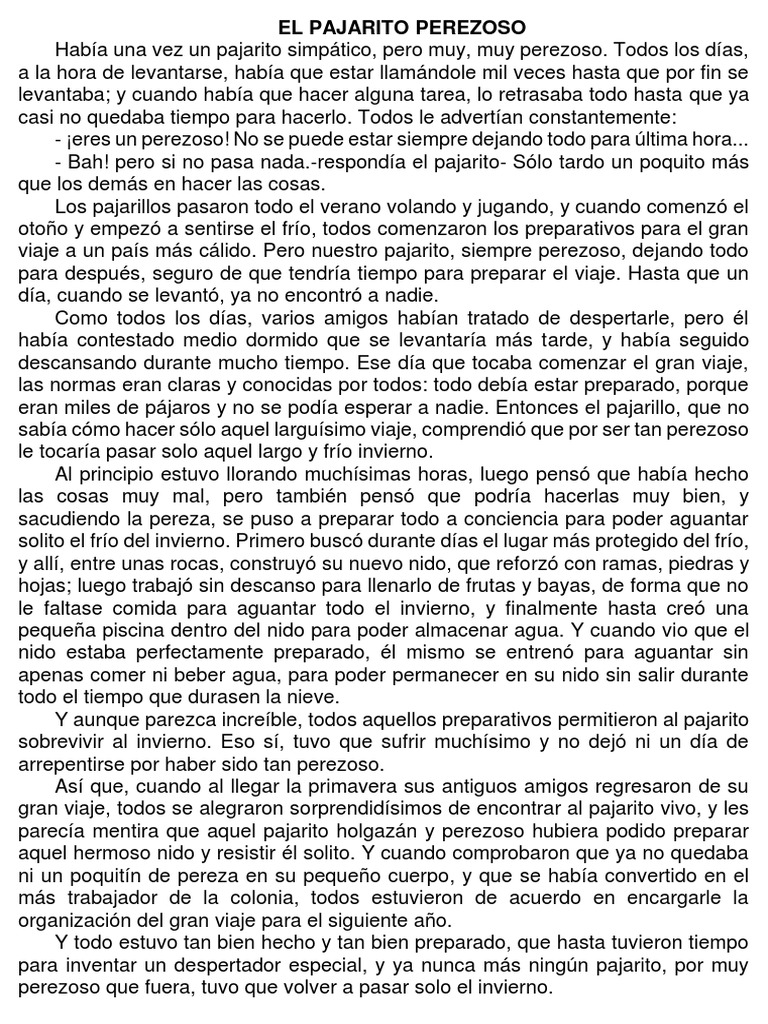 EL PAJARITO PEREZOSO

Había una vez un pajarito simpático, pero muy, muy perezoso. Todos los días, a la hora de levantarse, había que estar llamándole mil veces hasta que por fin se levantaba; y cuando había que hacer alguna tarea, lo retrasaba todo hasta que ya casi no quedaba tiempo para hacerlo. Todos le advertían constantemente:

- ¡eres un perezoso! No se puede estar siempre dejando todo para última hora...

- Bah! pero si no pasa nada.-respondía el pajarito- Sólo tardo un poquito más que los demás en hacer las cosas.

Los pajarillos pasaron todo el verano volando y jugando, y cuando comenzó el otoño y empezó a sentirse el frío, todos comenzaron los preparativos para el gran viaje a un país más cálido. Pero nuestro pajarito, siempre perezoso, dejando todo para después, seguro de que tendría tiempo para preparar el viaje. Hasta que un día, cuando se levantó, ya no encontró a nadie.

Como todos los días, varios amigos habían tratado de despertarle, pero él había contestado medio dormido que se levantaría más tarde, y había seguido descansando durante mucho tiempo. Ese día que tocaba comenzar el gran viaje, las normas eran claras y conocidas por todos: todo debía estar preparado, porque eran miles de pájaros y no se podía esperar a nadie. Entonces el pajarillo, que no sabía cómo hacer sólo aquel larguísimo viaje, comprendió que por ser tan perezoso le tocaría pasar solo aquel largo y frío invierno.

Al principio estuvo llorando muchísimas horas, luego pensó que había hecho las cosas muy mal, pero también pensó que podría hacerlas muy bien, y sacudiendo la pereza, se puso a preparar todo a conciencia para poder aguantar solito el frío del invierno. Primero buscó durante días el lugar más protegido del frío, y allí, entre unas rocas, construyó su nuevo nido, que reforzó con ramas, piedras y hojas; luego trabajó sin descanso para llenarlo de frutas y bayas, de forma que no le faltase comida para aguantar todo el invierno, y finalmente hasta creó una pequeña piscina dentro del nido para poder almacenar agua. Y cuando vio que el nido estaba perfectamente preparado, él mismo se entrenó para aguantar sin apenas comer ni beber agua, para poder permanecer en su nido sin salir durante todo el tiempo que durasen la nieve.

Y aunque parezca increíble, todos aquellos preparativos permitieron al pajarito sobrevivir al invierno. Eso sí, tuvo que sufrir muchísimo y no dejó ni un día de arrepentirse por haber sido tan perezoso.

Así que, cuando al llegar la primavera sus antiguos amigos regresaron de su gran viaje, todos se alegraron sorprendidísimos de encontrar al pajarito vivo, y les parecía mentira que aquel pajarito holgazán y perezoso hubiera podido preparar aquel hermoso nido y resistir él solito. Y cuando comprobaron que ya no quedaba ni un poquitín de pereza en su pequeño cuerpo, y que se había convertido en el más trabajador de la colonia, todos estuvieron de acuerdo en encargarle la organización del gran viaje para el siguiente año.

Y todo estuvo tan bien hecho y tan bien preparado, que hasta tuvieron tiempo para inventar un despertador especial, y ya nunca más ningún pajarito, por muy perezoso que fuera, tuvo que volver a pasar solo el invierno.